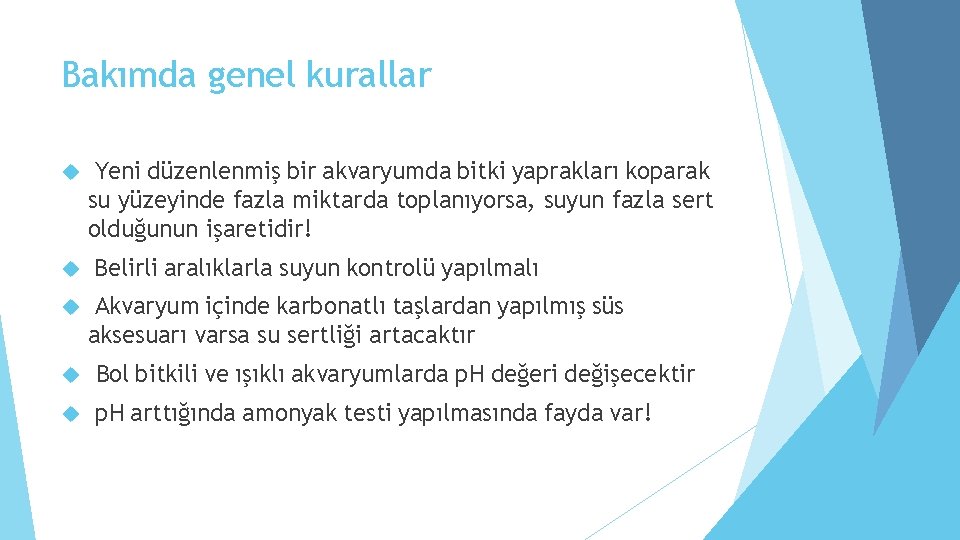 Bakımda genel kurallar

Yeni düzenlenmiş bir akvaryumda bitki yaprakları koparak su yüzeyinde fazla miktarda toplanıyorsa, suyun fazla sert olduğunun işaretidir!

Belirli aralıklarla suyun kontrolü yapılmalı

Akvaryum içinde karbonatlı taşlardan yapılmış süs aksesuarı varsa su sertliği artacaktır

Bol bitkili ve ışıklı akvaryumlarda pH değeri değişecektir

pH arttığında amonyak testi yapılmasında fayda var!